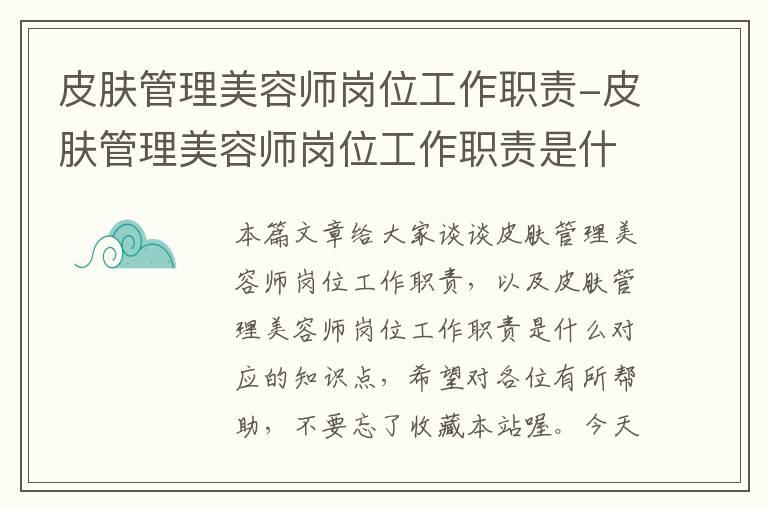 皮肤管理美容师岗位工作职责-皮肤管理美容师岗位工作职责是什

本篇文章给大家谈谈皮肤管理美容师岗位工作职责，以及皮肤管理美容师岗位工作职责是什么对应的知识点，希望对各位有所帮助，不要忘了收藏本站喔。今天